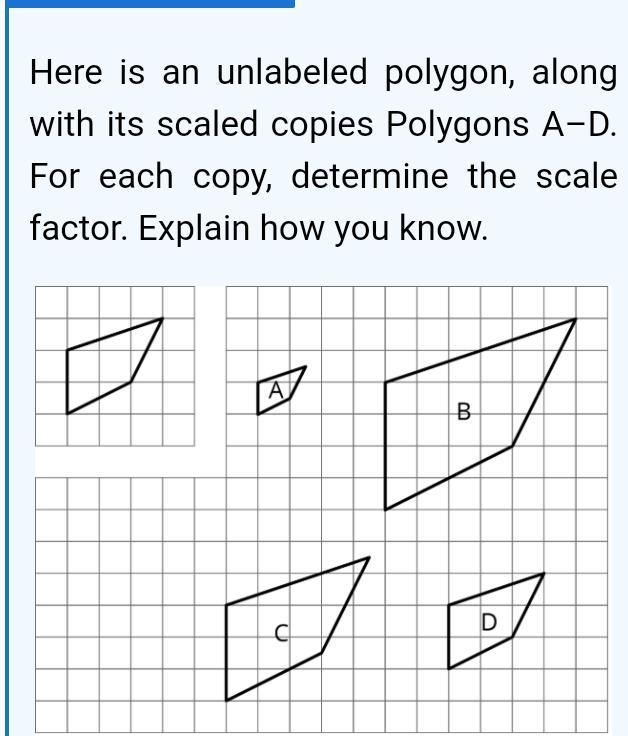 Here is an unlabeled polygon, along with its scaled copies Polygons A–D. For each copy, determine the scale factor. Explain how you know.

A

B

C

D